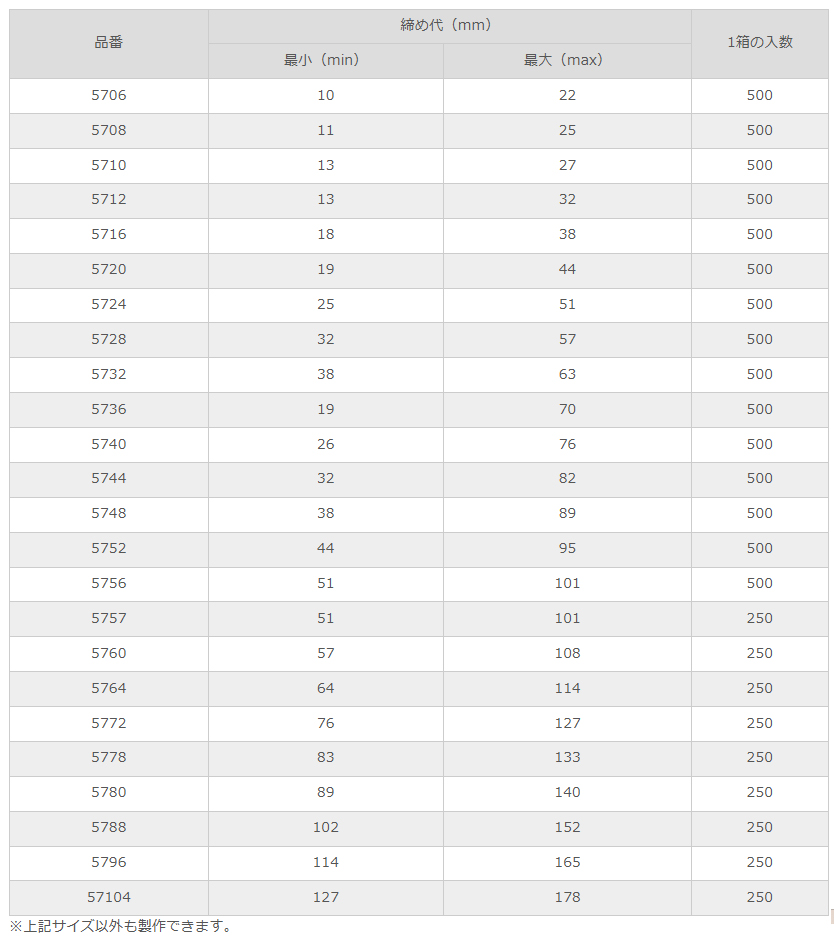 | 品番 | 締め代（mm） 最小（min） | 締め代（mm） 最大（max） | 1箱の入数 |
|---|---|---|---|
| 5706 | 10 | 22 | 500 |
| 5708 | 11 | 25 | 500 |
| 5710 | 13 | 27 | 500 |
| 5712 | 13 | 32 | 500 |
| 5716 | 18 | 38 | 500 |
| 5720 | 19 | 44 | 500 |
| 5724 | 25 | 51 | 500 |
| 5728 | 32 | 57 | 500 |
| 5732 | 38 | 63 | 500 |
| 5736 | 19 | 70 | 500 |
| 5740 | 26 | 76 | 500 |
| 5744 | 32 | 82 | 500 |
| 5748 | 38 | 89 | 500 |
| 5752 | 44 | 95 | 500 |
| 5756 | 51 | 101 | 500 |
| 5757 | 51 | 101 | 250 |
| 5760 | 57 | 108 | 250 |
| 5764 | 64 | 114 | 250 |
| 5772 | 76 | 127 | 250 |
| 5778 | 83 | 133 | 250 |
| 5780 | 89 | 140 | 250 |
| 5788 | 102 | 152 | 250 |
| 5796 | 114 | 165 | 250 |
| 57104 | 127 | 178 | 250 |

※上記サイズ以外も製作できます。